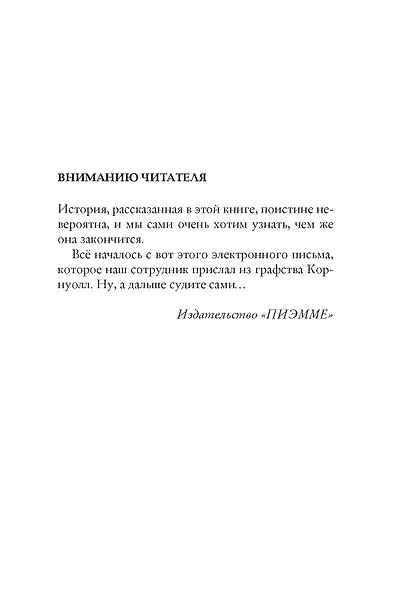 ВНИМАНИЮ ЧИТАТЕЛЯ

История, рассказанная в этой книге, поистине невероятна, и мы сами очень хотим узнать, чем же она закончится.

Всё началось с вот этого электронного письма, которое наш сотрудник прислал из графства Корнуолл. Ну, а дальше судите сами…

Издательство «ПИЭММЕ»